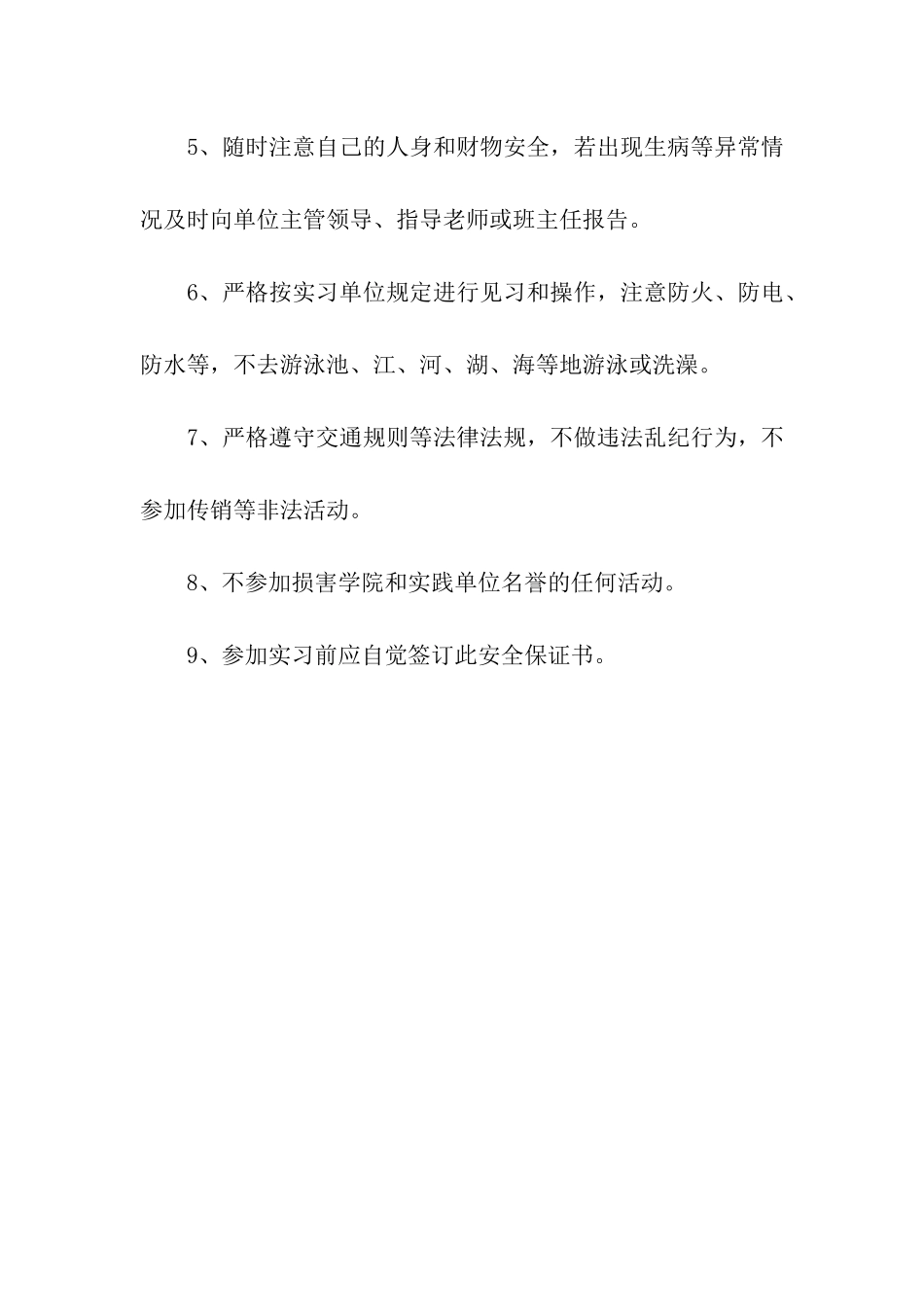 5、随时注意自己的人身和财物安全，若出现生病等异常情况及时向单位主管领导、指导老师或班主任报告。

6、严格按实习单位规定进行见习和操作，注意防火、防电、防水等，不去游泳池、江、河、湖、海等地游泳或洗澡。

7、严格遵守交通规则等法律法规，不做违法乱纪行为，不参加传销等非法活动。

8、不参加损害学院和实践单位名誉的任何活动。

9、参加实习前应自觉签订此安全保证书。